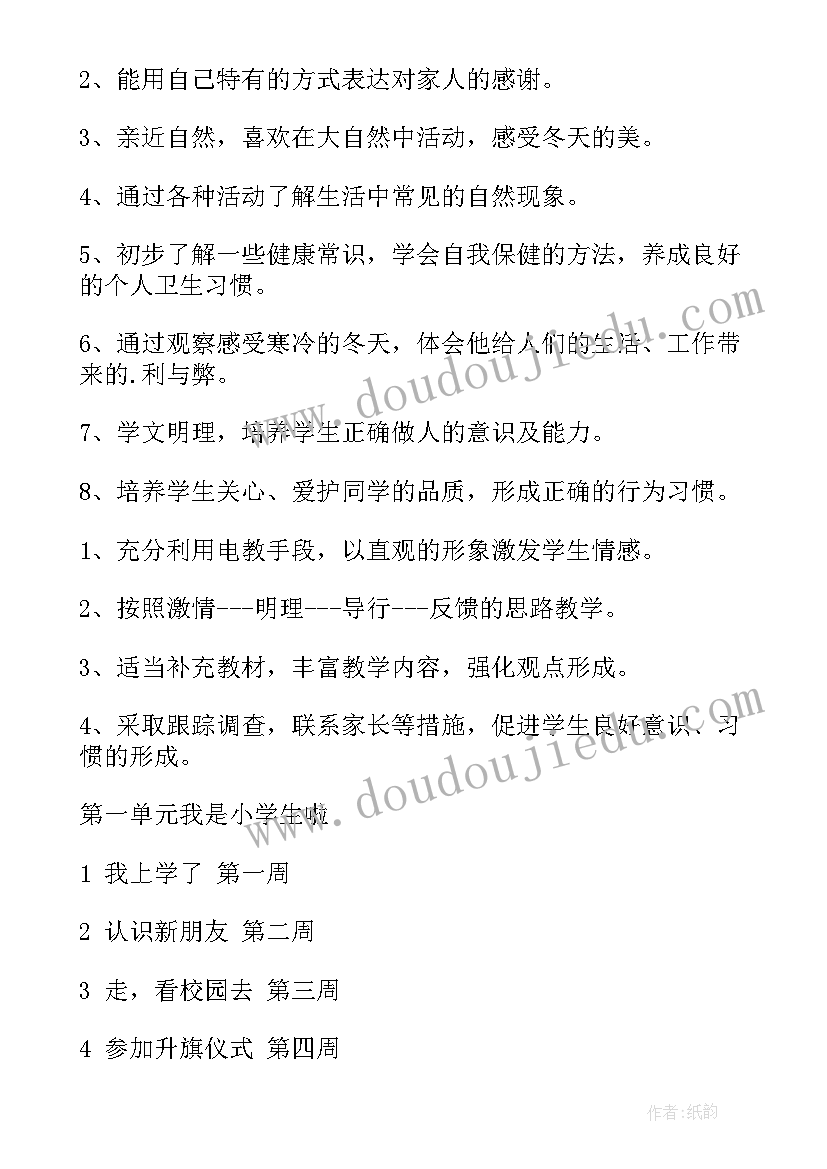 2、能用自己特有的方式表达对家人的感谢。

3、亲近自然，喜欢在大自然中活动，感受冬天的美。

4、通过各种活动了解生活中常见的自然现象。

5、初步了解一些健康常识，学会自我保健的方法，养成良好的个人卫生习惯。

6、通过观察感受寒冷的冬天，体会他给人们的生活、工作带来的.利与弊。

7、学文明理，培养学生正确做人的意识及能力。

8、培养学生关心、爱护同学的品质，形成正确的行为习惯。

1、充分利用电教手段，以直观的形象激发学生情感。

2、按照激情---明理---导行---反馈的思路教学。

3、适当补充教材，丰富教学内容，强化观点形成。

4、采取跟踪调查，联系家长等措施，促进学生良好意识、习惯的形成。

第一单元我是小学生啦

1 我上学了 第一周

2 认识新朋友 第二周

3 走，看校园去 第三周

4 参加升旗仪式 第四周

www.doudoujiedu.com

www.doudoujiedu.com

作者:纸韵